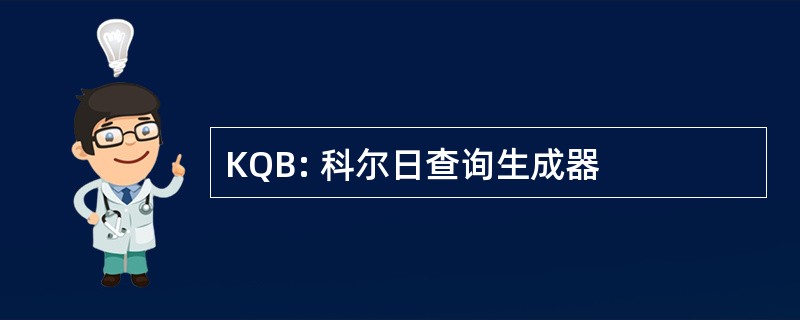 KQB: 科尔日查询生成器